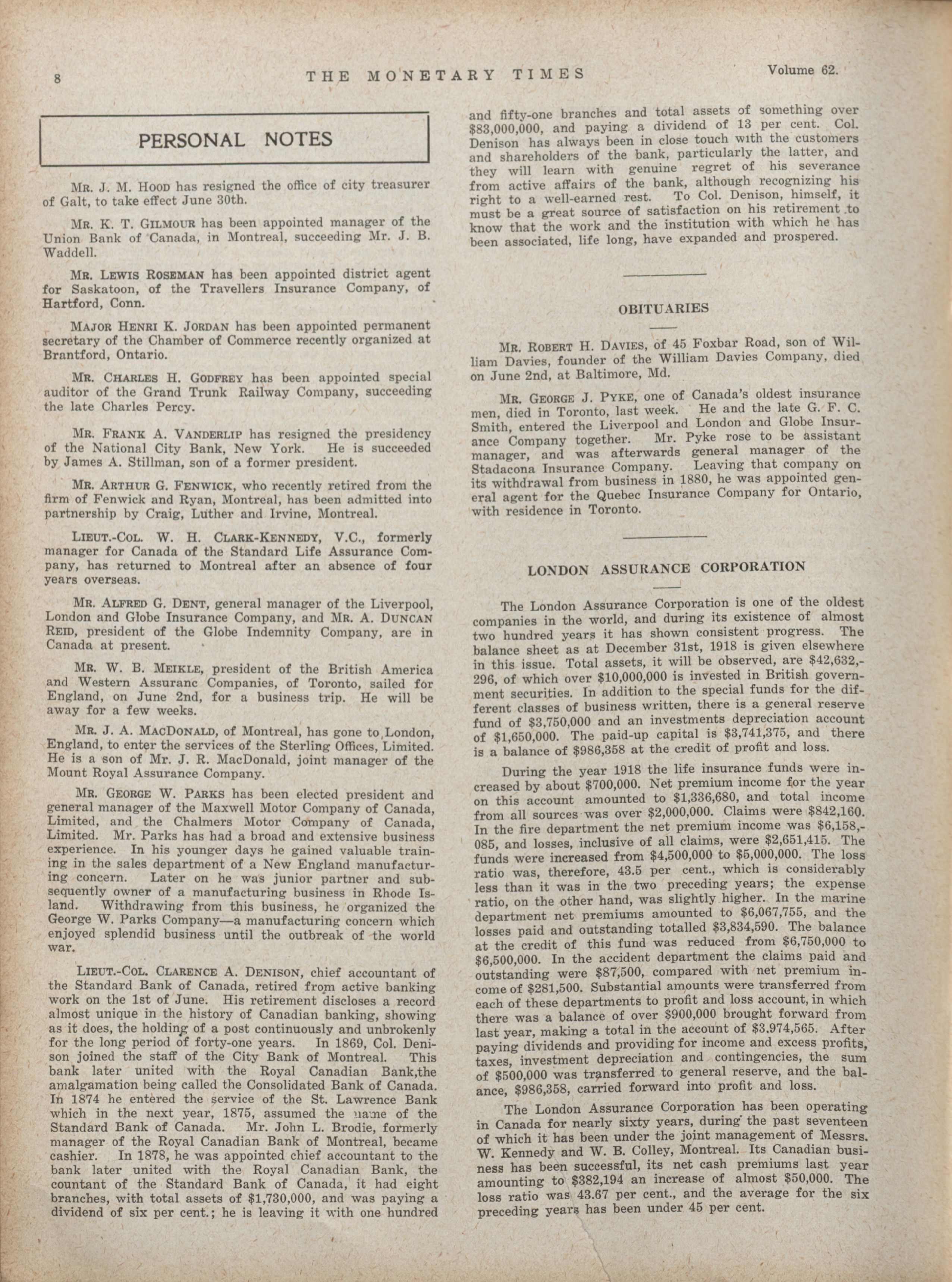 8 THE MONETARY TIMES Volume 62.

PERSONAL NOTES

MR. J. M. HOOD has resigned the office of city treasurer of Galt, to take effect June 30th.

MR. K. T. GILMOUR has been appointed manager of the Union Bank of Canada, in Montreal, succeeding Mr. J. B. Waddell.

MR. LEWIS ROSEMAN has been appointed district agent for Saskatoon, of the Travellers Insurance Company, of Hartford, Conn.

MAJOR HENRI K. JORDAN has been appointed permanent secretary of the Chamber of Commerce recently organized at Brantford, Ontario.

MR. CHARLES H. GODFREY has been appointed special auditor of the Grand Trunk Railway Company, succeeding the late Charles Percy.

MR. FRANK A. VANDERLIP has resigned the presidency of the National City Bank, New York. He is succeeded by James A. Stillman, son of a former president.

MR. ARTHUR G. FENWICK, who recently retired from the firm of Fenwick and Ryan, Montreal, has been admitted into partnership by Craig, Luther and Irvine, Montreal.

LIEUT.-COL. W. H. CLARK-KENNEDY, V.C., formerly manager for Canada of the Standard Life Assurance Company, has returned to Montreal after an absence of four years overseas.

MR. ALFRED G. DENT, general manager of the Liverpool, London and Globe Insurance Company, and MR. A. DUNCAN REID, president of the Globe Indemnity Company, are in Canada at present.

MR. W. B. MEIKLE, president of the British America and Western Assuranc Companies, of Toronto, sailed for England, on June 2nd, for a business trip. He will be away for a few weeks.

MR. J. A. MACDONALD, of Montreal, has gone to London, England, to enter the services of the Sterling Offices, Limited. He is a son of Mr. J. R. MacDonald, joint manager of the Mount Royal Assurance Company.

MR. GEORGE W. PARKS has been elected president and general manager of the Maxwell Motor Company of Canada, Limited, and the Chalmers Motor Company of Canada, Limited. Mr. Parks has had a broad and extensive business experience. In his younger days he gained valuable training in the sales department of a New England manufacturing concern. Later on he was junior partner and subsequently owner of a manufacturing business in Rhode Island. Withdrawing from this business, he organized the George W. Parks Company—a manufacturing concern which enjoyed splendid business until the outbreak of the world war.

LIEUT.-COL. CLARENCE A. DENISON, chief accountant of the Standard Bank of Canada, retired from active banking work on the 1st of June. His retirement discloses a record almost unique in the history of Canadian banking, showing as it does, the holding of a post continuously and unbrokenly for the long period of forty-one years. In 1869, Col. Denison joined the staff of the City Bank of Montreal. This bank later united with the Royal Canadian Bank,the amalgamation being called the Consolidated Bank of Canada. In 1874 he entered the service of the St. Lawrence Bank which in the next year, 1875, assumed the name of the Standard Bank of Canada. Mr. John L. Brodie, formerly manager of the Royal Canadian Bank of Montreal, became cashier. In 1878, he was appointed chief accountant to the bank later united with the Royal Canadian Bank, the countant of the Standard Bank of Canada, it had eight branches, with total assets of $1,730,000, and was paying a dividend of six per cent.; he is leaving it with one hundred and fifty-one branches and total assets of something over $83,000,000, and paying a dividend of 13 per cent. Col. Denison has always been in close touch with the customers and shareholders of the bank, particularly the latter, and they will learn with genuine regret of his severance from active affairs of the bank, although recognizing his right to a well-earned rest. To Col. Denison, himself, it must be a great source of satisfaction on his retirement to know that the work and the institution with which he has been associated, life long, have expanded and prospered.

OBITUARIES

MR. ROBERT H. DAVIES, of 45 Foxbar Road, son of William Davies, founder of the William Davies Company, died on June 2nd, at Baltimore, Md.

MR. GEORGE J. PYKE, one of Canada's oldest insurance men, died in Toronto, last week. He and the late G. F. C. Smith, entered the Liverpool and London and Globe Insurance Company together. Mr. Pyke rose to be assistant manager, and was afterwards general manager of the Stadacona Insurance Company. Leaving that company on its withdrawal from business in 1880, he was appointed general agent for the Quebec Insurance Company for Ontario, with residence in Toronto.

LONDON ASSURANCE CORPORATION

The London Assurance Corporation is one of the oldest companies in the world, and during its existence of almost two hundred years it has shown consistent progress. The balance sheet as at December 31st, 1918 is given elsewhere in this issue. Total assets, it will be observed, are $42,632,296, of which over $10,000,000 is invested in British government securities. In addition to the special funds for the different classes of business written, there is a general reserve fund of $3,750,000 and an investments depreciation account of $1,650,000. The paid-up capital is $3,741,375, and there is a balance of $986,358 at the credit of profit and loss.

During the year 1918 the life insurance funds were increased by about $700,000. Net premium income for the year on this account amounted to $1,336,680, and total income from all sources was over $2,000,000. Claims were $842,160. In the fire department the net premium income was $6,158,085, and losses, inclusive of all claims, were $2,651,415. The funds were increased from $4,500,000 to $5,000,000. The loss ratio was, therefore, 43.5 per cent., which is considerably less than it was in the two preceding years; the expense ratio, on the other hand, was slightly higher. In the marine department net premiums amounted to $6,067,755, and the losses paid and outstanding totalled $3,834,590. The balance at the credit of this fund was reduced from $6,750,000 to $6,500,000. In the accident department the claims paid and outstanding were $87,500, compared with net premium income of $281,500. Substantial amounts were transferred from each of these departments to profit and loss account, in which there was a balance of over $900,000 brought forward from last year, making a total in the account of $3.974,565. After paying dividends and providing for income and excess profits, taxes, investment depreciation and contingencies, the sum of $500,000 was transferred to general reserve, and the balance, $986,358, carried forward into profit and loss.

The London Assurance Corporation has been operating in Canada for nearly sixty years, during the past seventeen of which it has been under the joint management of Messrs. W. Kennedy and W. B. Colley, Montreal. Its Canadian business has been successful, its net cash premiums last year amounting to $382,194 an increase of almost $50,000. The loss ratio was 43.67 per cent., and the average for the six preceding years has been under 45 per cent.